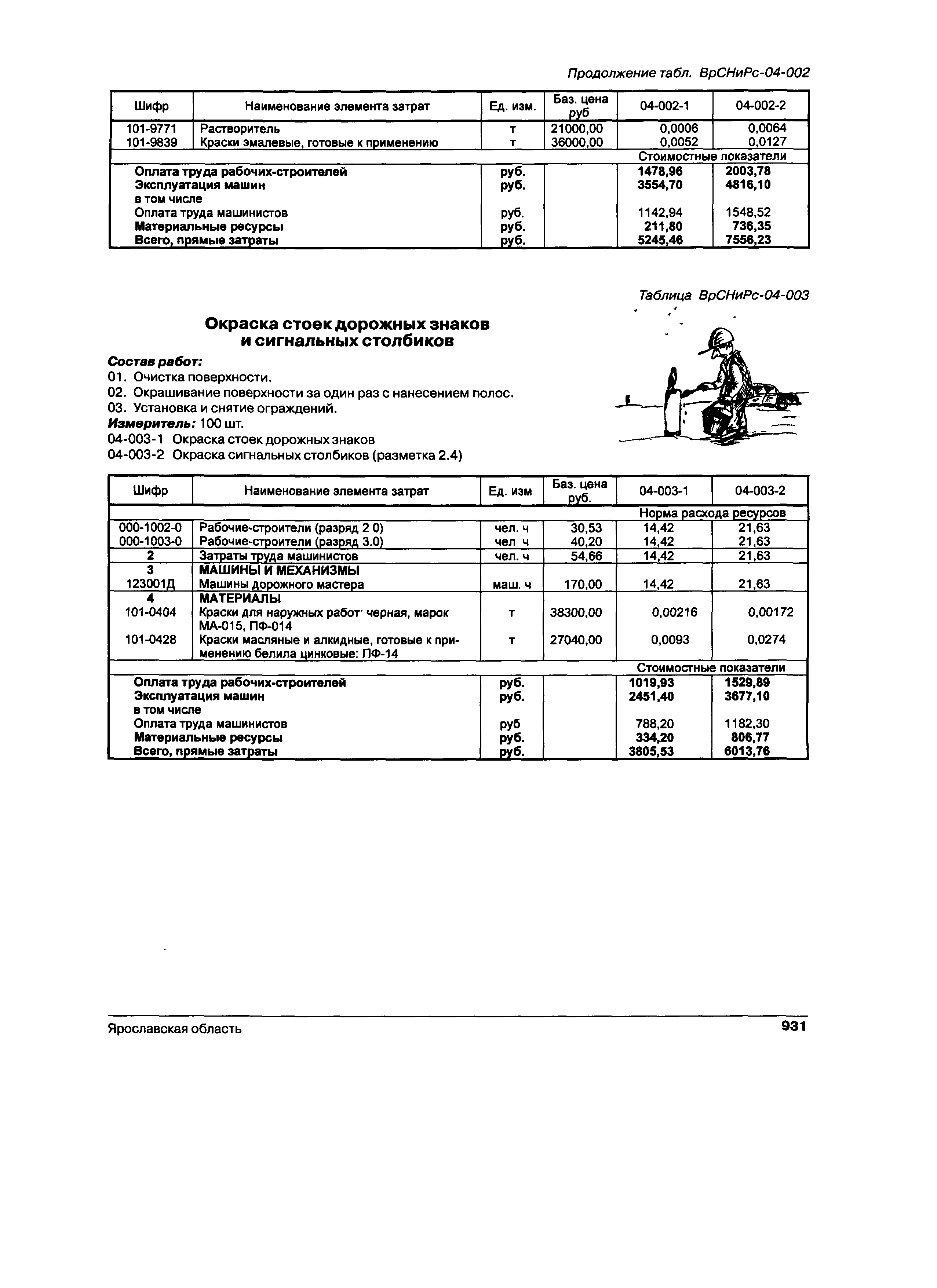 Продолжение табл. ВрСНиРс-04-002

| Шифр | Наименование элемента затрат | Ед. изм. | Баз. цена руб | 04-002-1 | 04-002-2 |
|---|---|---|---|---|---|
| 101-9771 | Растворитель | т | 21000,00 | 0,0006 | 0,0064 |
| 101-9839 | Краски эмалевые, готовые к применению | т | 36000,00 | 0,0052 | 0,0127 |
| | | | | Стоимостные показатели | |
| | Оплата труда рабочих-строителей | руб. | | 1478,96 | 2003,78 |
| | Эксплуатация машин | руб. | | 3554,70 | 4816,10 |
| | в том числе | | | | |
| | Оплата труда машинистов | руб. | | 1142,94 | 1548,52 |
| | Материальные ресурсы | руб. | | 211,80 | 736,35 |
| | Всего, прямые затраты | руб. | | 5245,46 | 7556,23 |

Таблица ВрСНиРс-04-003

Окраска стоек дорожных знаков и сигнальных столбиков

Состав работ:
01. Очистка поверхности.
02. Окрашивание поверхности за один раз с нанесением полос.
03. Установка и снятие ограждений.
Измеритель: 100 шт.
04-003-1 Окраска стоек дорожных знаков
04-003-2 Окраска сигнальных столбиков (разметка 2.4)

| Шифр | Наименование элемента затрат | Ед. изм | Баз. цена руб. | 04-003-1 | 04-003-2 |
|---|---|---|---|---|---|
| | | | | Норма расхода ресурсов | |
| 000-1002-0 | Рабочие-строители (разряд 2 0) | чел. ч | 30,53 | 14,42 | 21,63 |
| 000-1003-0 | Рабочие-строители (разряд 3.0) | чел ч | 40,20 | 14,42 | 21,63 |
| 2 | Затраты труда машинистов | чел. ч | 54,66 | 14,42 | 21,63 |
| 3 | МАШИНЫ И МЕХАНИЗМЫ | | | | |
| 123001Д | Машины дорожного мастера | маш. ч | 170,00 | 14,42 | 21,63 |
| 4 | МАТЕРИАЛЫ | | | | |
| 101-0404 | Краски для наружных работ· черная, марок МА-015, ПФ-014 | т | 38300,00 | 0,00216 | 0,00172 |
| 101-0428 | Краски масляные и алкидные, готовые к применению белила цинковые: ПФ-14 | т | 27040,00 | 0,0093 | 0,0274 |
| | | | | Стоимостные показатели | |
| | Оплата труда рабочих-строителей | руб. | | 1019,93 | 1529,89 |
| | Эксплуатация машин | руб. | | 2451,40 | 3677,10 |
| | в том числе | | | | |
| | Оплата труда машинистов | руб | | 788,20 | 1182,30 |
| | Материальные ресурсы | руб. | | 334,20 | 806,77 |
| | Всего, прямые затраты | руб. | | 3805,53 | 6013,76 |

Ярославская область 931